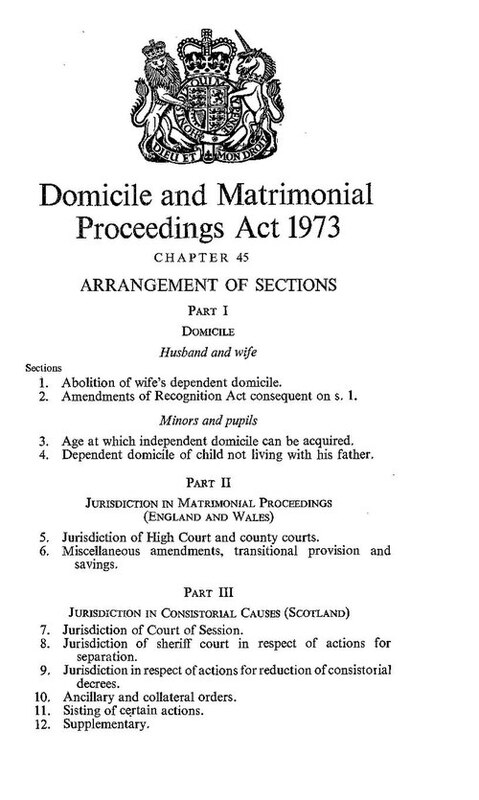 DIEU ET MON DROIT

Domicile and Matrimonial Proceedings Act 1973

CHAPTER 45

ARRANGEMENT OF SECTIONS

PART I

DOMICILE

Husband and wife

Sections
1. Abolition of wife's dependent domicile.
2. Amendments of Recognition Act consequent on s. 1.

Minors and pupils

3. Age at which independent domicile can be acquired.
4. Dependent domicile of child not living with his father.

PART II

JURISDICTION IN MATRIMONIAL PROCEEDINGS (ENGLAND AND WALES)

5. Jurisdiction of High Court and county courts.
6. Miscellaneous amendments, transitional provision and savings.

PART III

JURISDICTION IN CONSISTORIAL CAUSES (SCOTLAND)

7. Jurisdiction of Court of Session.
8. Jurisdiction of sheriff court in respect of actions for separation.
9. Jurisdiction in respect of actions for reduction of consistorial decrees.
10. Ancillary and collateral orders.
11. Sisting of certain actions.
12. Supplementary.